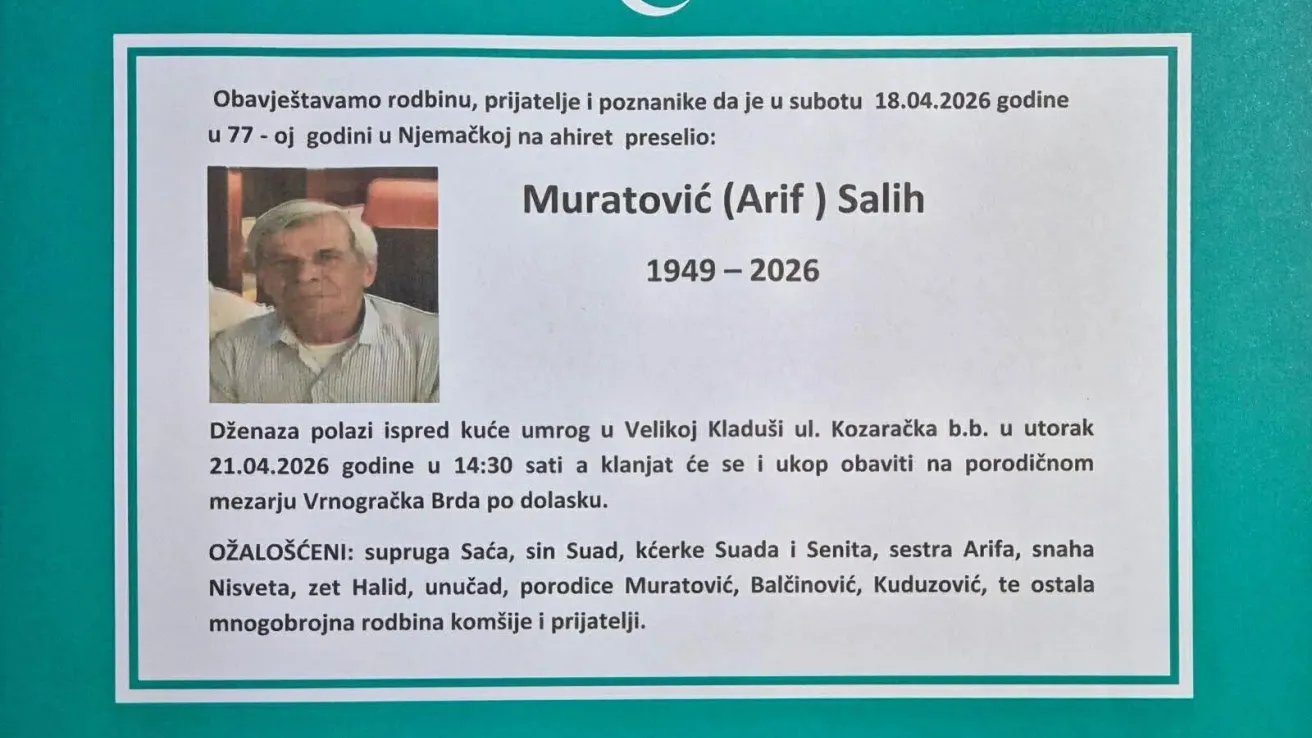 Obavještavamo rodbinu, prijatelje i poznanike da je u subotu 18.04.2026 godine u 77 - oj godini u Njemačkoj na ahiret preselio:

Muratović (Arif ) Salih

1949 – 2026

Dženaza polazi ispred kuće umrog u Velikoj Kladuši ul. Kozaračka b.b. u utorak 21.04.2026 godine u 14:30 sati a klanjat će se i ukop obaviti na porodičnom mezarju Vrnogračka Brda po dolasku.

OŽALOŠĆENI: supruga Saća, sin Suad, kćerke Suada i Senita, sestra Arifa, snaha Nisveta, zet Halid, unučad, porodice Muratović, Balčinović, Kuduzović, te ostala mnogobrojna rodbina komšije i prijatelji.